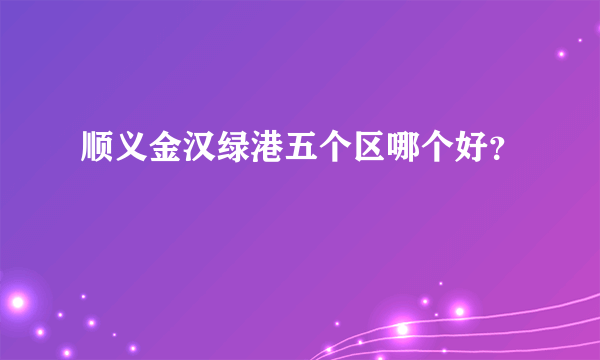 顺义金汉绿港五个区哪个好?